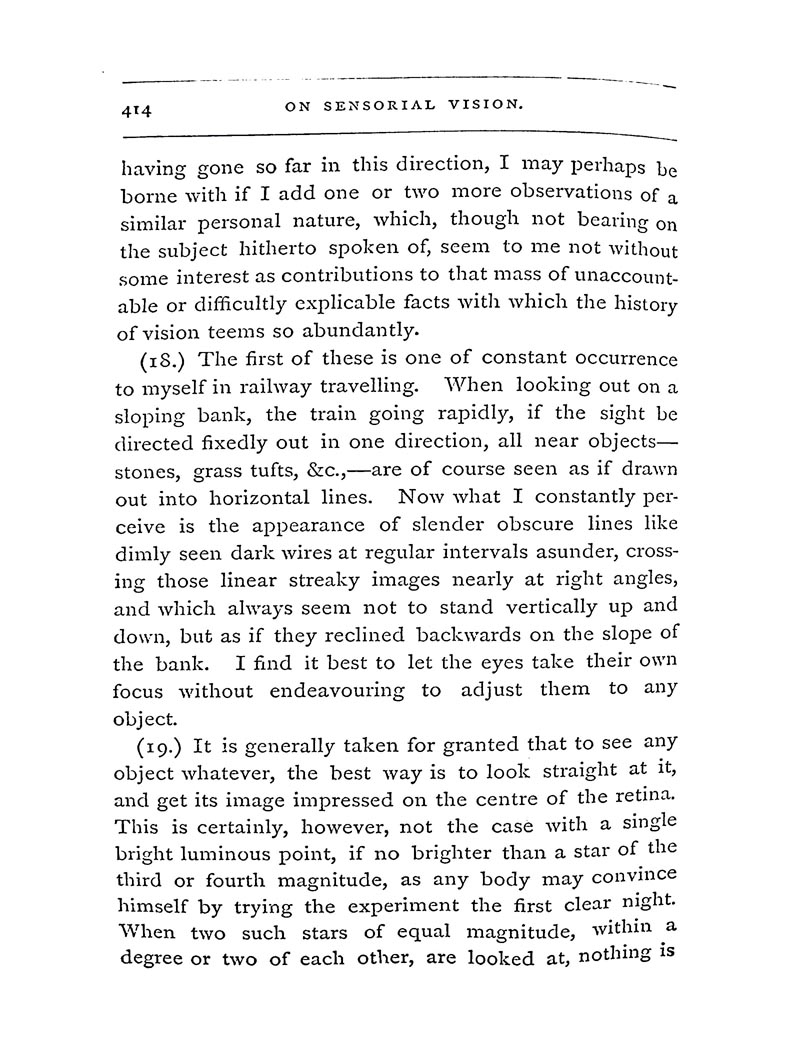 414 ON SENSORIAL VISION.

having gone so far in this direction, I may perhaps be borne with if I add one or two more observations of a similar personal nature, which, though not bearing on the subject hitherto spoken of, seem to me not without some interest as contributions to that mass of unaccountable or difficultly explicable facts with which the history of vision teems so abundantly.

(18.) The first of these is one of constant occurrence to myself in railway travelling. When looking out on a sloping bank, the train going rapidly, if the sight be directed fixedly out in one direction, all near objects—stones, grass tufts, &c.,—are of course seen as if drawn out into horizontal lines. Now what I constantly perceive is the appearance of slender obscure lines like dimly seen dark wires at regular intervals asunder, crossing those linear streaky images nearly at right angles, and which always seem not to stand vertically up and down, but as if they reclined backwards on the slope of the bank. I find it best to let the eyes take their own focus without endeavouring to adjust them to any object.

(19.) It is generally taken for granted that to see any object whatever, the best way is to look straight at it, and get its image impressed on the centre of the retina. This is certainly, however, not the case with a single bright luminous point, if no brighter than a star of the third or fourth magnitude, as any body may convince himself by trying the experiment the first clear night. When two such stars of equal magnitude, within a degree or two of each other, are looked at, nothing is